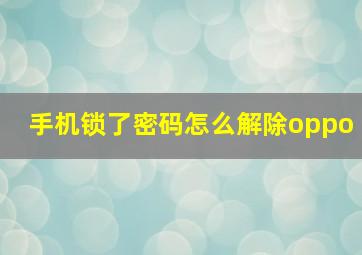 手机锁了密码怎么解除oppo